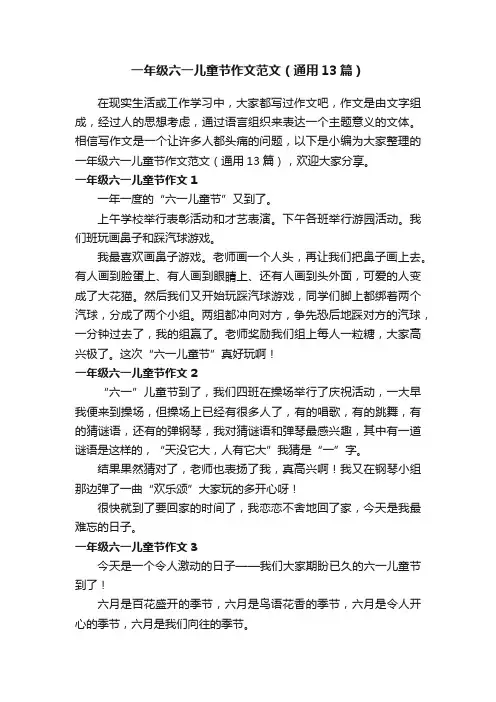 一年级六一儿童节作文范文（通用13篇）

在现实生活或工作学习中，大家都写过作文吧，作文是由文字组成，经过人的思想考虑，通过语言组织来表达一个主题意义的文体。相信写作文是一个让许多人都头痛的问题，以下是小编为大家整理的一年级六一儿童节作文范文（通用13篇），欢迎大家分享。

一年级六一儿童节作文1

一年一度的“六一儿童节”又到了。

上午学校举行表彰活动和才艺表演。下午各班举行游园活动。我们班玩画鼻子和踩汽球游戏。

我最喜欢画鼻子游戏。老师画一个人头，再让我们把鼻子画上去。有人画到脸蛋上、有人画到眼睛上、还有人画到头外面，可爱的人变成了大花猫。然后我们又开始玩踩汽球游戏，同学们脚上都绑着两个汽球，分成了两个小组。两组都冲向对方，争先恐后地踩对方的汽球，一分钟过去了，我的组赢了。老师奖励我们组上每人一粒糖，大家高兴极了。这次“六一儿童节”真好玩啊！

一年级六一儿童节作文2

“六一”儿童节到了，我们四班在操场举行了庆祝活动，一大早我便来到操场，但操场上已经有很多人了，有的唱歌，有的跳舞，有的猜谜语，还有的弹钢琴，我对猜谜语和弹琴最感兴趣，其中有一道谜语是这样的，“天没它大，人有它大”我猜是“一”字。

结果果然猜对了，老师也表扬了我，真高兴啊！我又在钢琴小组那边弹了一曲“欢乐颂”大家玩的多开心呀！

很快就到了要回家的时间了，我恋恋不舍地回了家，今天是我最难忘的日子。

一年级六一儿童节作文3

今天是一个令人激动的日子——我们大家期盼已久的六一儿童节到了！

六月是百花盛开的季节，六月是鸟语花香的季节，六月是令人开心的季节，六月是我们向往的季节。